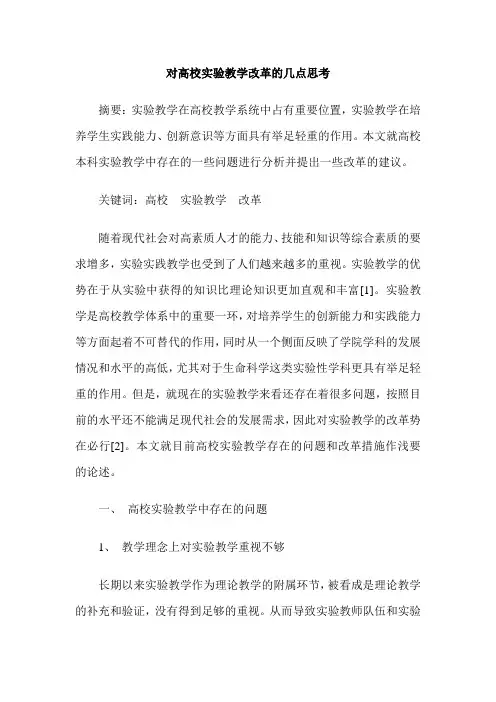 对高校实验教学改革的几点思考

摘要：实验教学在高校教学系统中占有重要位置，实验教学在培养学生实践能力、创新意识等方面具有举足轻重的作用。本文就高校本科实验教学中存在的一些问题进行分析并提出一些改革的建议。

关键词：高校　实验教学　改革

随着现代社会对高素质人才的能力、技能和知识等综合素质的要求增多，实验实践教学也受到了人们越来越多的重视。实验教学的优势在于从实验中获得的知识比理论知识更加直观和丰富[1]。实验教学是高校教学体系中的重要一环，对培养学生的创新能力和实践能力等方面起着不可替代的作用，同时从一个侧面反映了学院学科的发展情况和水平的高低，尤其对于生命科学这类实验性学科更具有举足轻重的作用。但是，就现在的实验教学来看还存在着很多问题，按照目前的水平还不能满足现代社会的发展需求，因此对实验教学的改革势在必行[2]。本文就目前高校实验教学存在的问题和改革措施作浅要的论述。

一、　高校实验教学中存在的问题

1、　教学理念上对实验教学重视不够

长期以来实验教学作为理论教学的附属环节，被看成是理论教学的补充和验证，没有得到足够的重视。从而导致实验教师队伍和实验